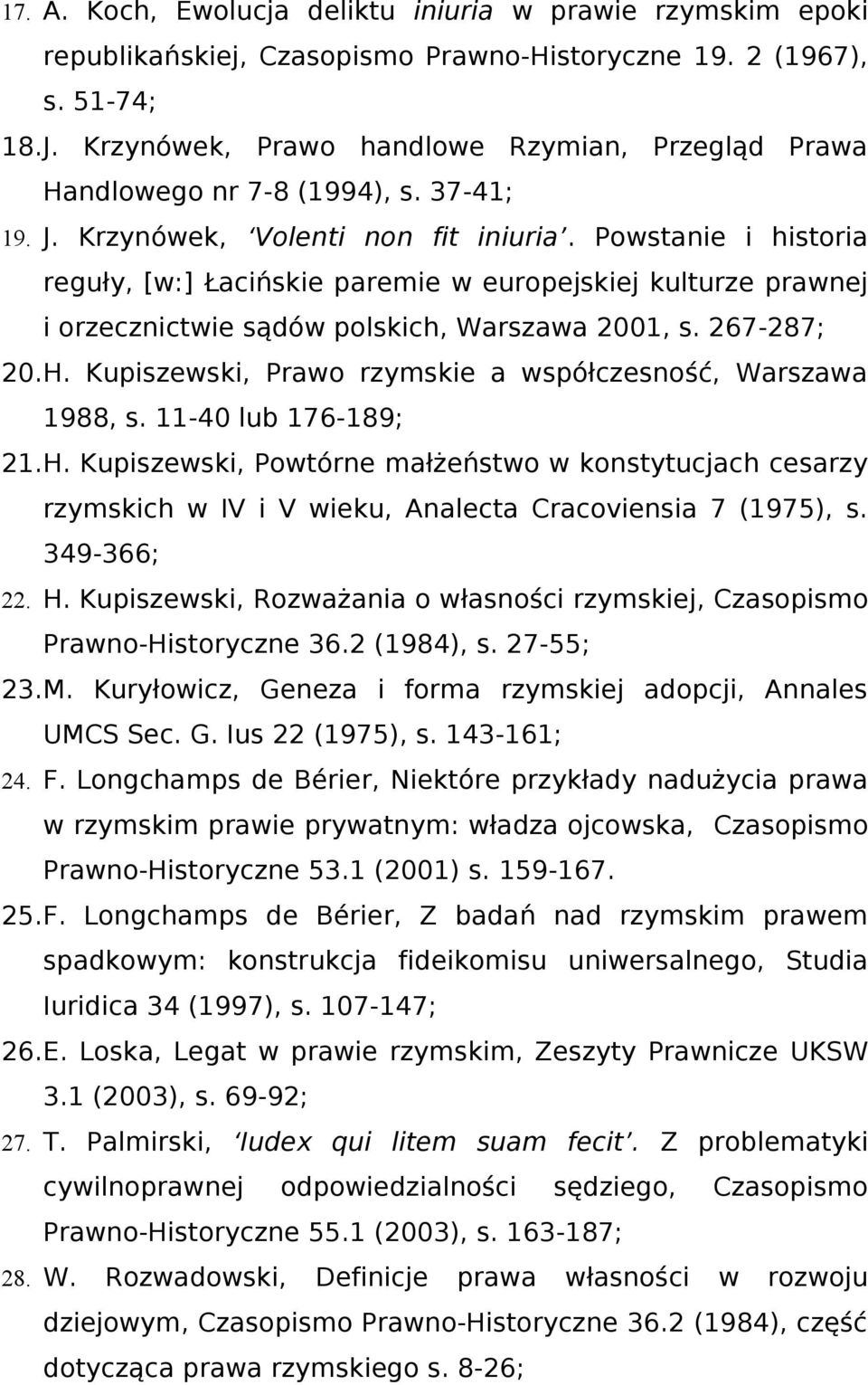 17. A. Koch, Ewolucja deliktu iniuria w prawie rzymskim epoki republikańskiej, Czasopismo Prawno-Historyczne 19. 2 (1967), s. 51-74;

18. J. Krzynówek, Prawo handlowe Rzymian, Przegląd Prawa Handlowego nr 7-8 (1994), s. 37-41;

19. J. Krzynówek, 'Volenti non fit iniuria'. Powstanie i historia reguły, [w:] Łacińskie paremie w europejskiej kulturze prawnej i orzecznictwie sądów polskich, Warszawa 2001, s. 267-287;

20. H. Kupiszewski, Prawo rzymskie a współczesność, Warszawa 1988, s. 11-40 lub 176-189;

21. H. Kupiszewski, Powtórne małżeństwo w konstytucjach cesarzy rzymskich w IV i V wieku, Analecta Cracoviensia 7 (1975), s. 349-366;

22. H. Kupiszewski, Rozważania o własności rzymskiej, Czasopismo Prawno-Historyczne 36.2 (1984), s. 27-55;

23. M. Kuryłowicz, Geneza i forma rzymskiej adopcji, Annales UMCS Sec. G. Ius 22 (1975), s. 143-161;

24. F. Longchamps de Bérier, Niektóre przykłady nadużycia prawa w rzymskim prawie prywatnym: władza ojcowska, Czasopismo Prawno-Historyczne 53.1 (2001) s. 159-167.

25. F. Longchamps de Bérier, Z badań nad rzymskim prawem spadkowym: konstrukcja fideikomisu uniwersalnego, Studia Iuridica 34 (1997), s. 107-147;

26. E. Loska, Legat w prawie rzymskim, Zeszyty Prawnicze UKSW 3.1 (2003), s. 69-92;

27. T. Palmirski, 'Iudex qui litem suam fecit'. Z problematyki cywilnoprawnej odpowiedzialności sędziego, Czasopismo Prawno-Historyczne 55.1 (2003), s. 163-187;

28. W. Rozwadowski, Definicje prawa własności w rozwoju dziejowym, Czasopismo Prawno-Historyczne 36.2 (1984), część dotycząca prawa rzymskiego s. 8-26;